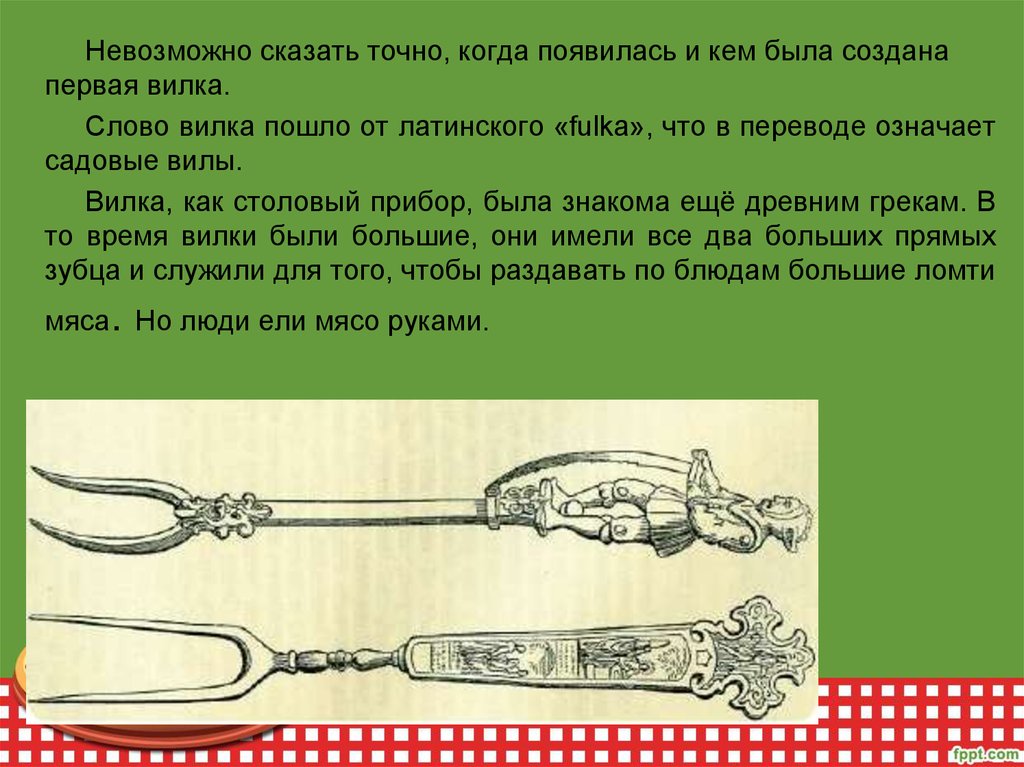 Невозможно сказать точно, когда появилась и кем была создана первая вилка.

Слово вилка пошло от латинского «fulka», что в переводе означает садовые вилы.

Вилка, как столовый прибор, была знакома ещё древним грекам. В то время вилки были большие, они имели все два больших прямых зубца и служили для того, чтобы раздавать по блюдам большие ломти мяса. Но люди ели мясо руками.

fppt.com